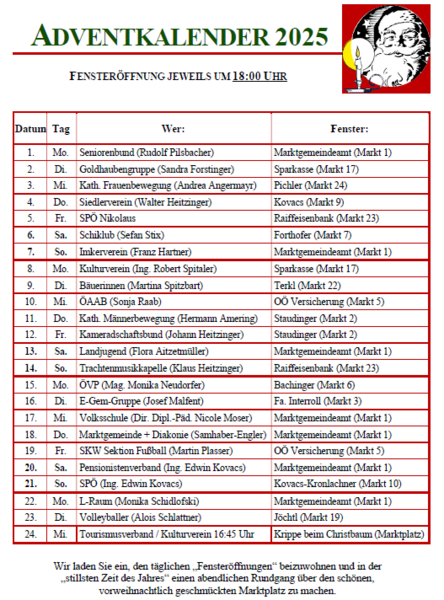 ADVENTKALENDER 2025

FENSTERÖFFNUNG JEWEILS UM 18:00 UHR

| Datum | Tag | Wer: | Fenster: |
|---|---|---|---|
| 1. | Mo. | Seniorenbund (Rudolf Pilsbacher) | Marktgemeindeamt (Markt 1) |
| 2. | Di. | Goldhaubengruppe (Sandra Forstinger) | Sparkasse (Markt 17) |
| 3. | Mi. | Kath. Frauenbewegung (Andrea Angermayr) | Pichler (Markt 24) |
| 4. | Do. | Siedlerverein (Walter Heitzinger) | Kovacs (Markt 9) |
| 5. | Fr. | SPÖ Nikolaus | Raiffeisenbank (Markt 23) |
| 6. | Sa. | Schiklub (Sefan Stix) | Forthofer (Markt 7) |
| 7. | So. | Imkerverein (Franz Hartner) | Marktgemeindeamt (Markt 1) |
| 8. | Mo. | Kulturverein (Ing. Robert Spitaler) | Sparkasse (Markt 17) |
| 9. | Di. | Bäuerinnen (Martina Spitzbart) | Terkl (Markt 22) |
| 10. | Mi. | ÖAAB (Sonja Raab) | OÖ Versicherung (Markt 5) |
| 11. | Do. | Kath. Männerbewegung (Hermann Amering) | Staudinger (Markt 2) |
| 12. | Fr. | Kameradschaftsbund (Johann Heitzinger) | Staudinger (Markt 2) |
| 13. | Sa. | Landjugend (Flora Aitzetmüller) | Marktgemeindeamt (Markt 1) |
| 14. | So. | Trachtenmusikkapelle (Klaus Heitzinger) | Raiffeisenbank (Markt 23) |
| 15. | Mo. | ÖVP (Mag. Monika Neudorfer) | Bachinger (Markt 6) |
| 16. | Di. | E-Gem-Gruppe (Josef Malfent) | Fa. Interroll (Markt 3) |
| 17. | Mi. | Volksschule (Dir. Dipl.-Päd. Nicole Moser) | Marktgemeindeamt (Markt 1) |
| 18. | Do. | Marktgemeinde + Diakonie (Samhaber-Engler) | Marktgemeindeamt (Markt 1) |
| 19. | Fr. | SKW Sektion Fußball (Martin Plasser) | OÖ Versicherung (Markt 5) |
| 20. | Sa. | Pensionistenverband (Ing. Edwin Kovacs) | Marktgemeindeamt (Markt 1) |
| 21. | So. | SPÖ (Ing. Edwin Kovacs) | Kovacs-Kronlachner (Markt 10) |
| 22. | Mo. | L-Raum (Monika Schidlofski) | Marktgemeindeamt (Markt 1) |
| 23. | Di. | Volleyballer (Alois Schlattner) | Jöchtl (Markt 19) |
| 24. | Mi. | Tourismusverband / Kulturverein 16:45 Uhr | Krippe beim Christbaum (Marktplatz) |

Wir laden Sie ein, den täglichen „Fensteröffnungen“ beizuwohnen und in der „stillsten Zeit des Jahres“ einen abendlichen Rundgang über den schönen, vorweihnachtlich geschmückten Marktplatz zu machen.